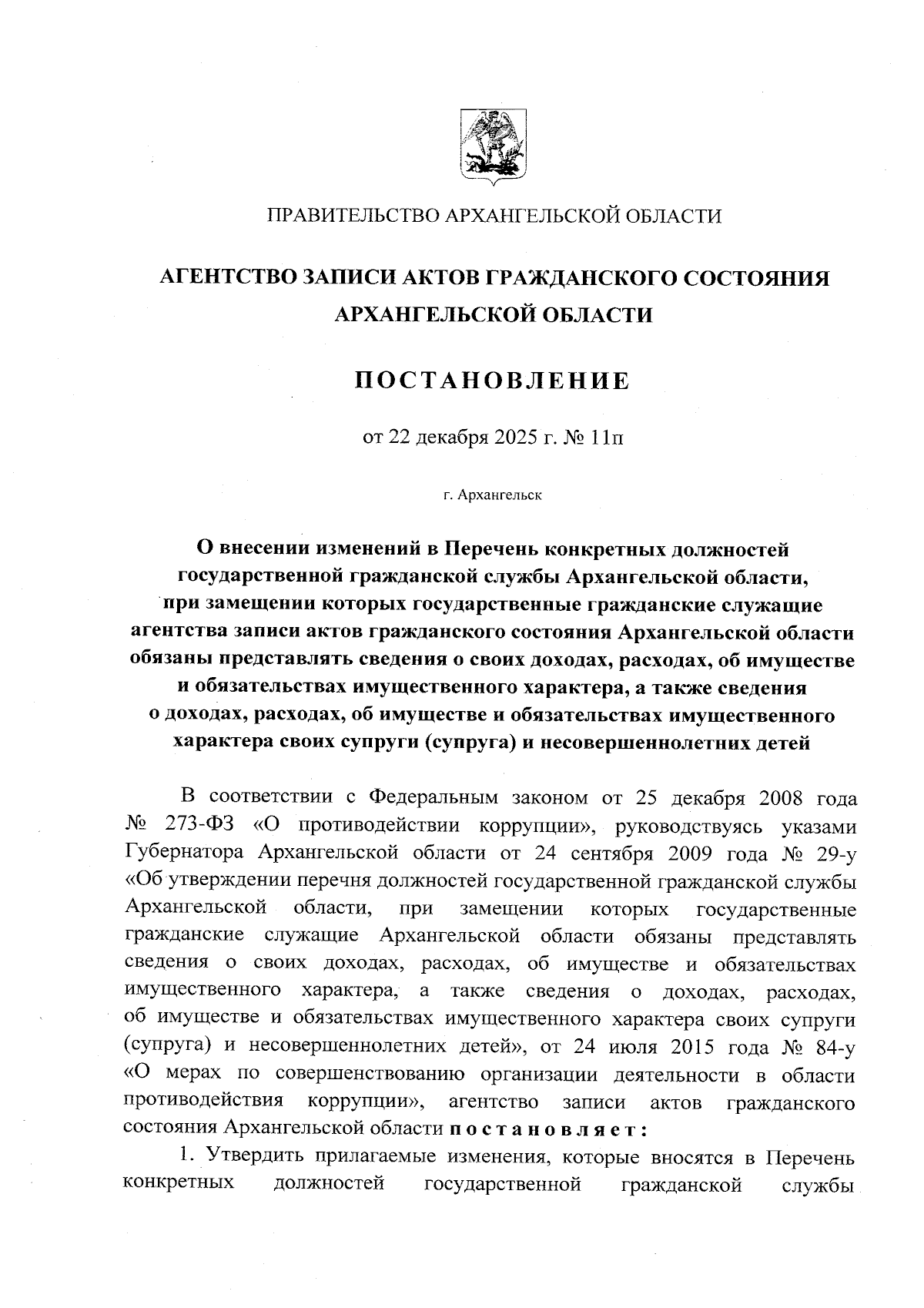 ПРАВИТЕЛЬСТВО АРХАНГЕЛЬСКОЙ ОБЛАСТИ

АГЕНТСТВО ЗАПИСИ АКТОВ ГРАЖДАНСКОГО СОСТОЯНИЯ АРХАНГЕЛЬСКОЙ ОБЛАСТИ

ПОСТАНОВЛЕНИЕ

от 22 декабря 2025 г. № 11п

г. Архангельск

О внесении изменений в Перечень конкретных должностей государственной гражданской службы Архангельской области, при замещении которых государственные гражданские служащие агентства записи актов гражданского состояния Архангельской области обязаны представлять сведения о своих доходах, расходах, об имуществе и обязательствах имущественного характера, а также сведения о доходах, расходах, об имуществе и обязательствах имущественного характера своих супруги (супруга) и несовершеннолетних детей

В соответствии с Федеральным законом от 25 декабря 2008 года № 273-ФЗ «О противодействии коррупции», руководствуясь указами Губернатора Архангельской области от 24 сентября 2009 года № 29-у «Об утверждении перечня должностей государственной гражданской службы Архангельской области, при замещении которых государственные гражданские служащие Архангельской области обязаны представлять сведения о своих доходах, расходах, об имуществе и обязательствах имущественного характера, а также сведения о доходах, расходах, об имуществе и обязательствах имущественного характера своих супруги (супруга) и несовершеннолетних детей», от 24 июля 2015 года № 84-у «О мерах по совершенствованию организации деятельности в области противодействия коррупции», агентство записи актов гражданского состояния Архангельской области постановляет:

1. Утвердить прилагаемые изменения, которые вносятся в Перечень конкретных должностей государственной гражданской службы